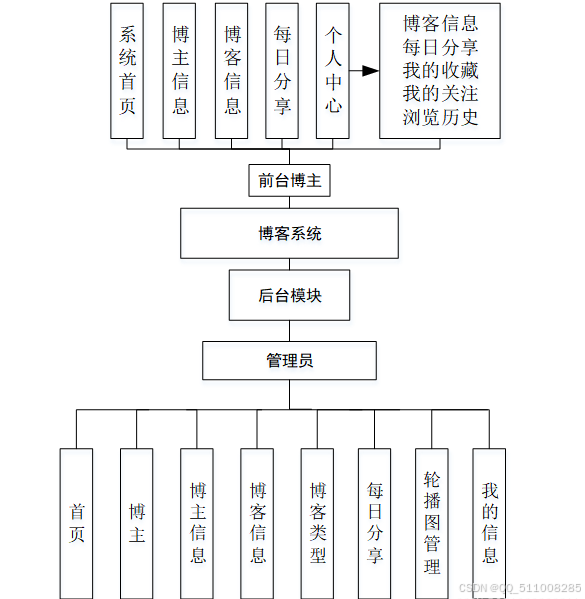 系统首页

博主信息

博客信息

每日分享

个人中心

博客信息
每日分享
我的收藏
我的关注
浏览历史

前台博主

博客系统

后台模块

管理员

首页

博主

博主信息

博客信息

博客类型

每日分享

轮播图管理

我的信息

CSDN @QQ_511008285